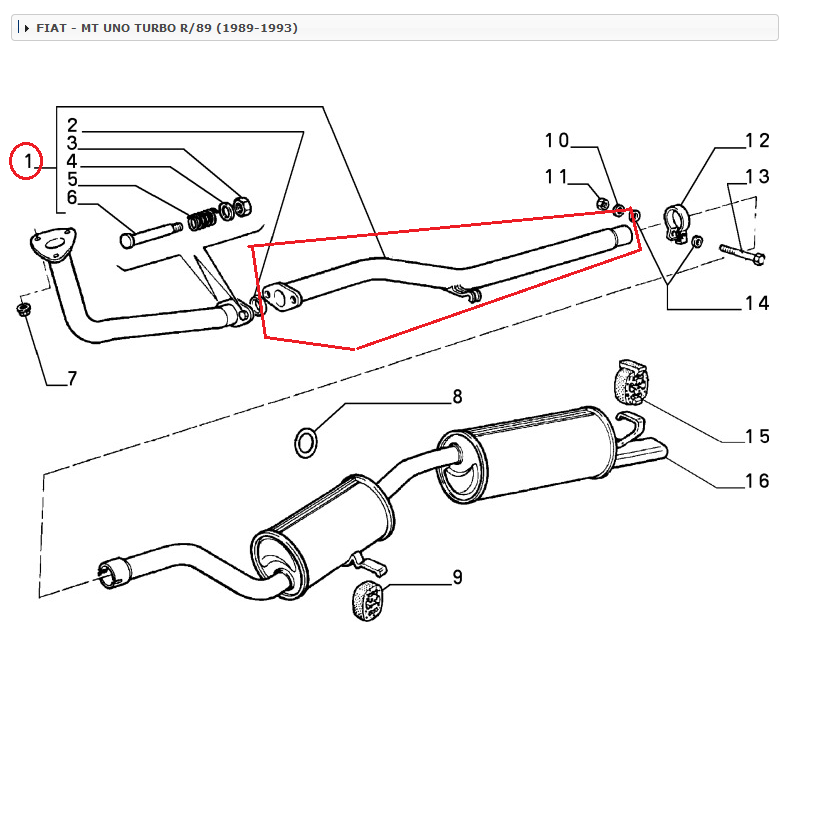 FIAT - MT UNO TURBO R/89 (1989-1993)

1
2
3
4
5
6
7
8
9
10
11
12
13
14
15
16